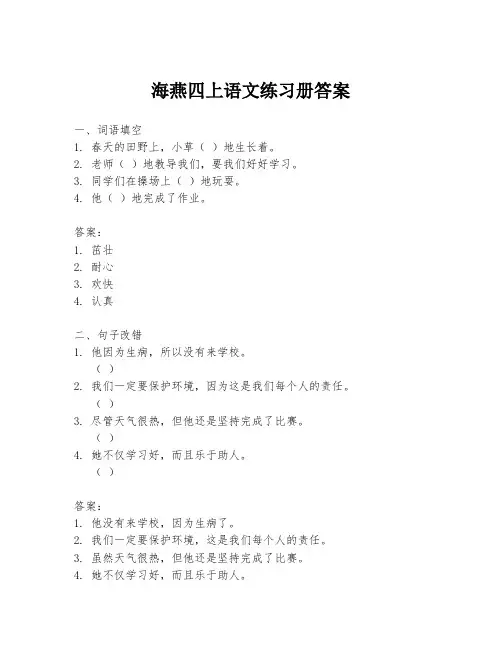 海燕四上语文练习册答案

一、词语填空
1. 春天的田野上，小草（ ）地生长着。
2. 老师（ ）地教导我们，要我们好好学习。
3. 同学们在操场上（ ）地玩耍。
4. 他（ ）地完成了作业。

答案：
1. 茁壮
2. 耐心
3. 欢快
4. 认真

二、句子改错
1. 他因为生病，所以没有来学校。
（ ）
2. 我们一定要保护环境，因为这是我们每个人的责任。
（ ）
3. 尽管天气很热，但他还是坚持完成了比赛。
（ ）
4. 她不仅学习好，而且乐于助人。
（ ）

答案：
1. 他没有来学校，因为生病了。
2. 我们一定要保护环境，这是我们每个人的责任。
3. 虽然天气很热，但他还是坚持完成了比赛。
4. 她不仅学习好，而且乐于助人。